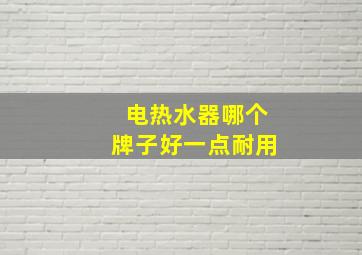 电热水器哪个
牌子好一点耐用